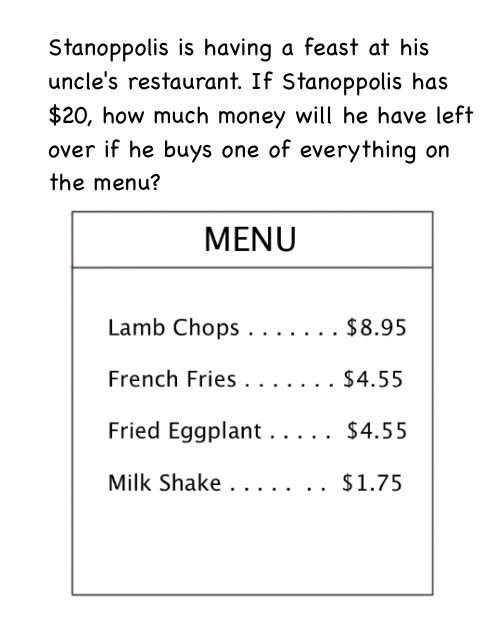 Stanoppolis is having a feast at his uncle's restaurant. If Stanoppolis has \$20, how much money will he have left over if he buys one of everything on the menu?

MENU

Lamb Chops . . . . . . . \$8.95

French Fries . . . . . . . \$4.55

Fried Eggplant . . . . . \$4.55

Milk Shake . . . . . . . \$1.75